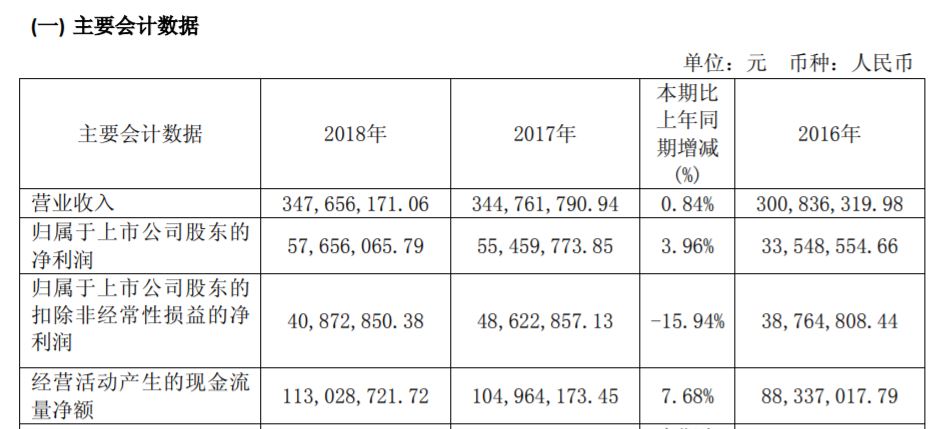 (一) 主要会计数据

单位：元 币种：人民币

| 主要会计数据 | 2018年 | 2017年 | 本期比上年同期增减(%) | 2016年 |
|---|---|---|---|---|
| 营业收入 | 347,656,171.06 | 344,761,790.94 | 0.84% | 300,836,319.98 |
| 归属于上市公司股东的净利润 | 57,656,065.79 | 55,459,773.85 | 3.96% | 33,548,554.66 |
| 归属于上市公司股东的扣除非经常性损益的净利润 | 40,872,850.38 | 48,622,857.13 | -15.94% | 38,764,808.44 |
| 经营活动产生的现金流量净额 | 113,028,721.72 | 104,964,173.45 | 7.68% | 88,337,017.79 |